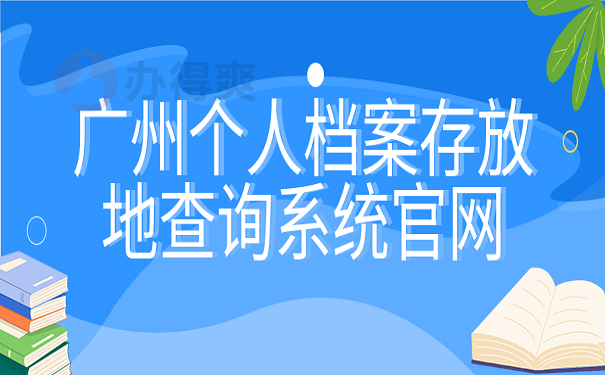 办得爽

广州个人档案存放地查询系统官网